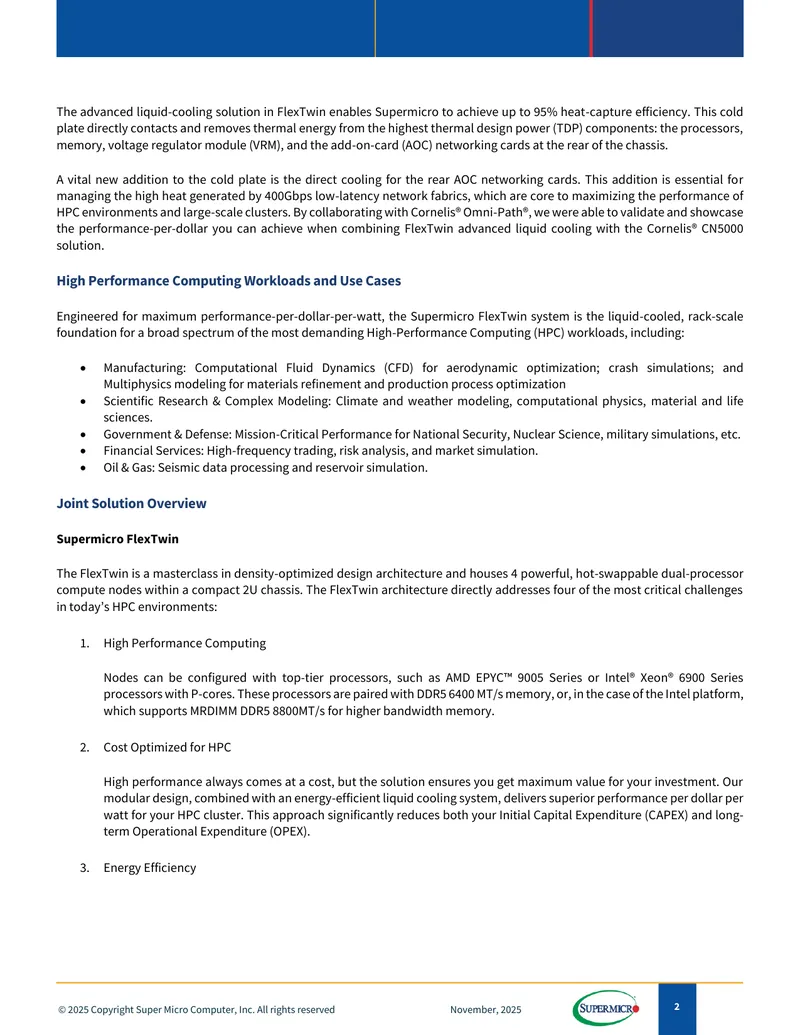 The advanced liquid-cooling solution in FlexTwin enables Supermicro to achieve up to 95% heat-capture efficiency. This cold plate directly contacts and removes thermal energy from the highest thermal design power (TDP) components: the processors, memory, voltage regulator module (VRM), and the add-on-card (AOC) networking cards at the rear of the chassis.

A vital new addition to the cold plate is the direct cooling for the rear AOC networking cards. This addition is essential for managing the high heat generated by 400Gbps low-latency network fabrics, which are core to maximizing the performance of HPC environments and large-scale clusters. By collaborating with Cornelis® Omni-Path®, we were able to validate and showcase the performance-per-dollar you can achieve when combining FlexTwin advanced liquid cooling with the Cornelis® CN5000 solution.

High Performance Computing Workloads and Use Cases

Engineered for maximum performance-per-dollar-per-watt, the Supermicro FlexTwin system is the liquid-cooled, rack-scale foundation for a broad spectrum of the most demanding High-Performance Computing (HPC) workloads, including:

• Manufacturing: Computational Fluid Dynamics (CFD) for aerodynamic optimization; crash simulations; and Multiphysics modeling for materials refinement and production process optimization
• Scientific Research & Complex Modeling: Climate and weather modeling, computational physics, material and life sciences.
• Government & Defense: Mission-Critical Performance for National Security, Nuclear Science, military simulations, etc.
• Financial Services: High-frequency trading, risk analysis, and market simulation.
• Oil & Gas: Seismic data processing and reservoir simulation.

Joint Solution Overview

Supermicro FlexTwin

The FlexTwin is a masterclass in density-optimized design architecture and houses 4 powerful, hot-swappable dual-processor compute nodes within a compact 2U chassis. The FlexTwin architecture directly addresses four of the most critical challenges in today's HPC environments:

1. High Performance Computing

Nodes can be configured with top-tier processors, such as AMD EPYC™ 9005 Series or Intel® Xeon® 6900 Series processors with P-cores. These processors are paired with DDR5 6400 MT/s memory, or, in the case of the Intel platform, which supports MRDIMM DDR5 8800MT/s for higher bandwidth memory.

2. Cost Optimized for HPC

High performance always comes at a cost, but the solution ensures you get maximum value for your investment. Our modular design, combined with an energy-efficient liquid cooling system, delivers superior performance per dollar per watt for your HPC cluster. This approach significantly reduces both your Initial Capital Expenditure (CAPEX) and long-term Operational Expenditure (OPEX).

3. Energy Efficiency

© 2025 Copyright Super Micro Computer, Inc. All rights reserved November, 2025 SUPERMICRO 2